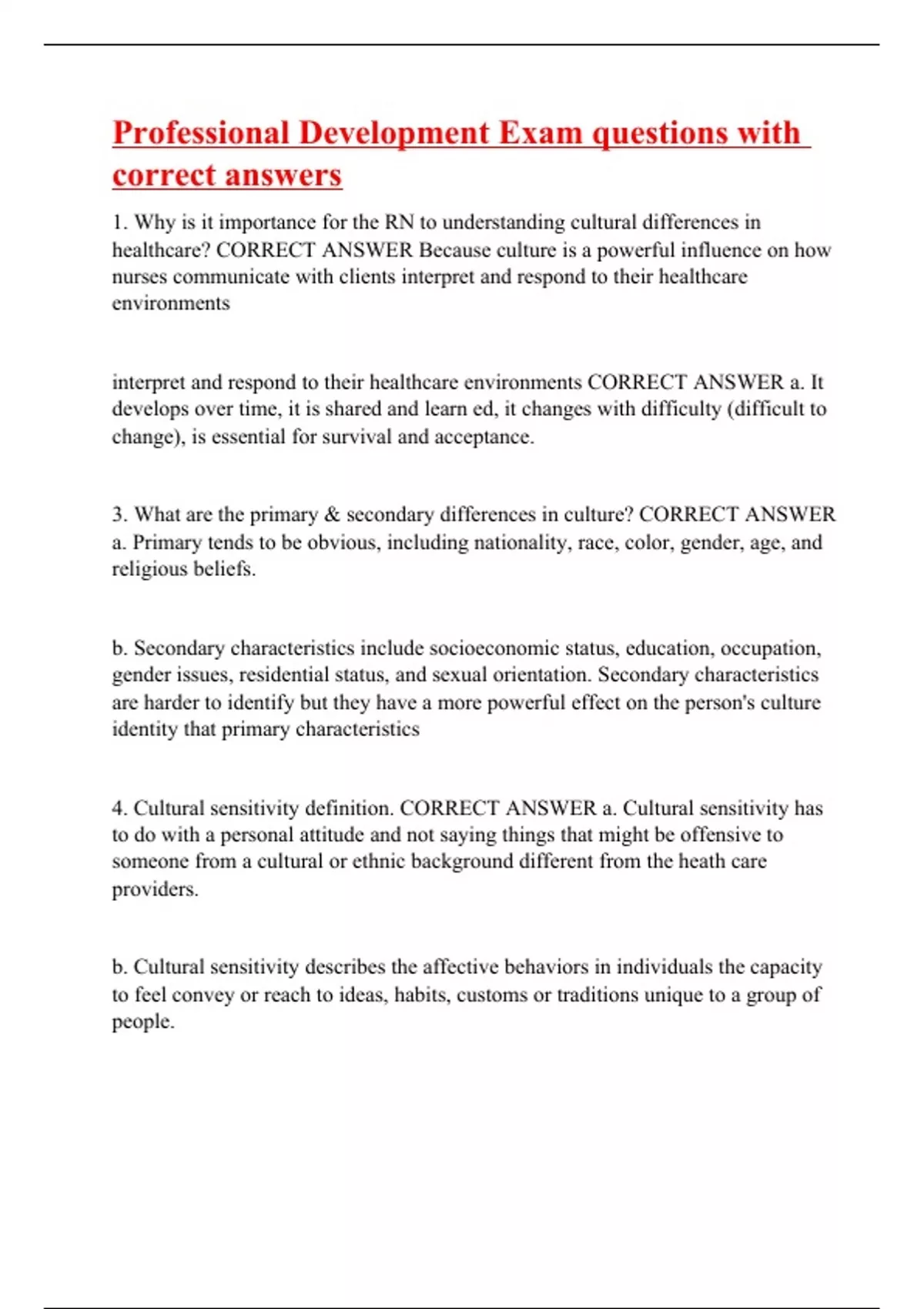 Professional Development Exam questions with correct answers

1. Why is it importance for the RN to understanding cultural differences in healthcare? CORRECT ANSWER Because culture is a powerful influence on how nurses communicate with clients interpret and respond to their healthcare environments

interpret and respond to their healthcare environments CORRECT ANSWER a. It develops over time, it is shared and learn ed, it changes with difficulty (difficult to change), is essential for survival and acceptance.

3. What are the primary & secondary differences in culture? CORRECT ANSWER a. Primary tends to be obvious, including nationality, race, color, gender, age, and religious beliefs.

b. Secondary characteristics include socioeconomic status, education, occupation, gender issues, residential status, and sexual orientation. Secondary characteristics are harder to identify but they have a more powerful effect on the person's culture identity that primary characteristics

4. Cultural sensitivity definition. CORRECT ANSWER a. Cultural sensitivity has to do with a personal attitude and not saying things that might be offensive to someone from a cultural or ethnic background different from the heath care providers.

b. Cultural sensitivity describes the affective behaviors in individuals the capacity to feel convey or reach to ideas, habits, customs or traditions unique to a group of people.